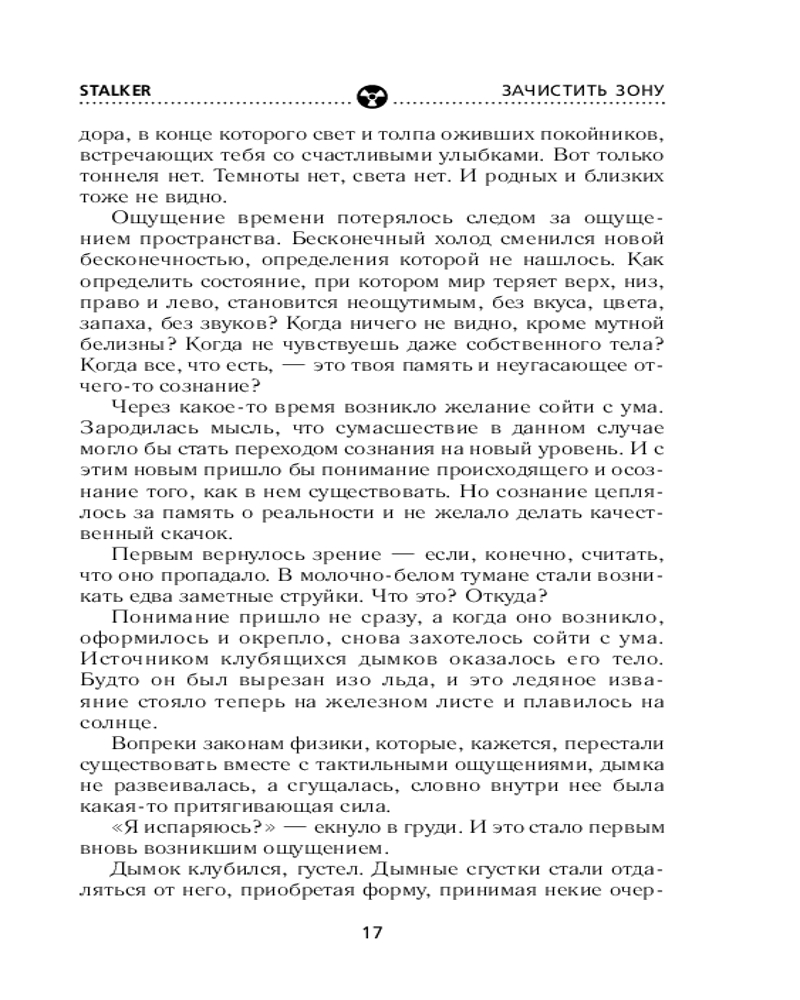 STALKER ЗАЧИСТИТЬ ЗОНУ

дора, в конце которого свет и толпа оживших покойников, встречающих тебя со счастливыми улыбками. Вот только тоннеля нет. Темноты нет, света нет. И родных и близких тоже не видно.

Ощущение времени потерялось следом за ощущением пространства. Бесконечный холод сменился новой бесконечностью, определения которой не нашлось. Как определить состояние, при котором мир теряет верх, низ, право и лево, становится неощутимым, без вкуса, цвета, запаха, без звуков? Когда ничего не видно, кроме мутной белизны? Когда не чувствуешь даже собственного тела? Когда все, что есть, — это твоя память и неугасающее отчего-то сознание?

Через какое-то время возникло желание сойти с ума. Зародилась мысль, что сумасшествие в данном случае могло бы стать переходом сознания на новый уровень. И с этим новым пришло бы понимание происходящего и осознание того, как в нем существовать. Но сознание цеплялось за память о реальности и не желало делать качественный скачок.

Первым вернулось зрение — если, конечно, считать, что оно пропадало. В молочно-белом тумане стали возникать едва заметные струйки. Что это? Откуда?

Понимание пришло не сразу, а когда оно возникло, оформилось и окрепло, снова захотелось сойти с ума. Источником клубящихся дымков оказалось его тело. Будто он был вырезан изо льда, и это ледяное изваяние стояло теперь на железном листе и плавилось на солнце.

Вопреки законам физики, которые, кажется, перестали существовать вместе с тактильными ощущениями, дымка не развеивалась, а сгущалась, словно внутри нее была какая-то притягивающая сила.

«Я испаряюсь?» — екнуло в груди. И это стало первым вновь возникшим ощущением.

Дымок клубился, густел. Дымные сгустки стали отдаляться от него, приобретая форму, принимая некие очер-

17